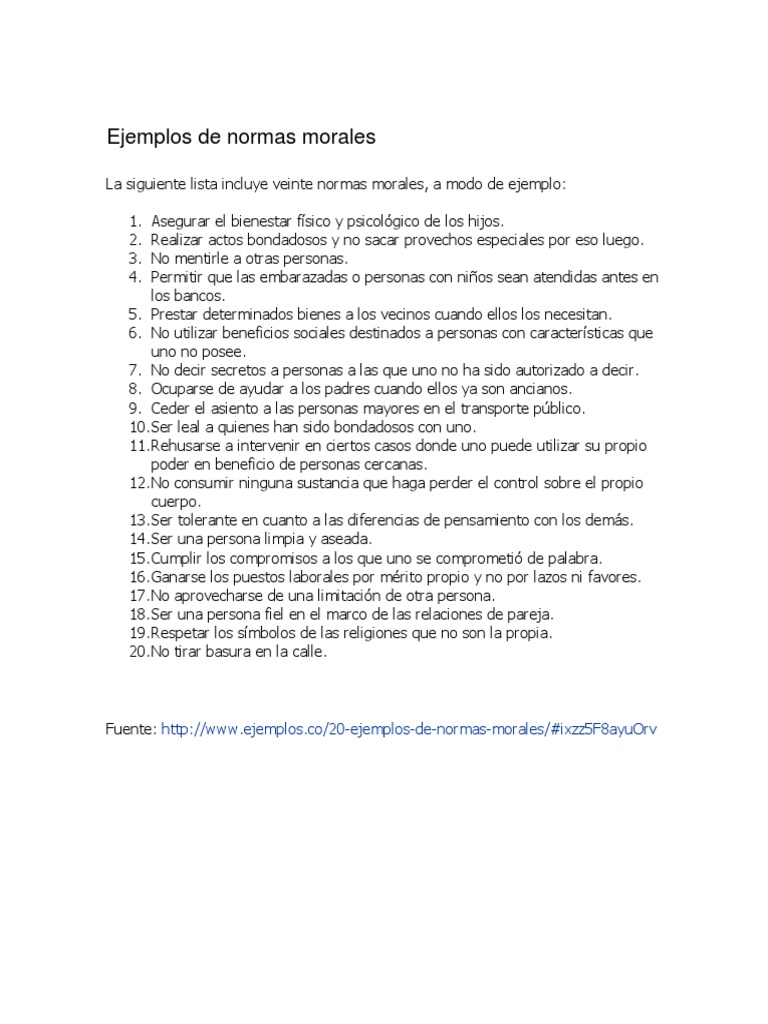 Ejemplos de normas morales

La siguiente lista incluye veinte normas morales, a modo de ejemplo:

1. Asegurar el bienestar físico y psicológico de los hijos.
2. Realizar actos bondadosos y no sacar provechos especiales por eso luego.
3. No mentirle a otras personas.
4. Permitir que las embarazadas o personas con niños sean atendidas antes en los bancos.
5. Prestar determinados bienes a los vecinos cuando ellos los necesitan.
6. No utilizar beneficios sociales destinados a personas con características que uno no posee.
7. No decir secretos a personas a las que uno no ha sido autorizado a decir.
8. Ocuparse de ayudar a los padres cuando ellos ya son ancianos.
9. Ceder el asiento a las personas mayores en el transporte público.
10. Ser leal a quienes han sido bondadosos con uno.
11. Rehusarse a intervenir en ciertos casos donde uno puede utilizar su propio poder en beneficio de personas cercanas.
12. No consumir ninguna sustancia que haga perder el control sobre el propio cuerpo.
13. Ser tolerante en cuanto a las diferencias de pensamiento con los demás.
14. Ser una persona limpia y aseada.
15. Cumplir los compromisos a los que uno se comprometió de palabra.
16. Ganarse los puestos laborales por mérito propio y no por lazos ni favores.
17. No aprovecharse de una limitación de otra persona.
18. Ser una persona fiel en el marco de las relaciones de pareja.
19. Respetar los símbolos de las religiones que no son la propia.
20. No tirar basura en la calle.

Fuente: http://www.ejemplos.co/20-ejemplos-de-normas-morales/#ixzz5F8ayuOrv